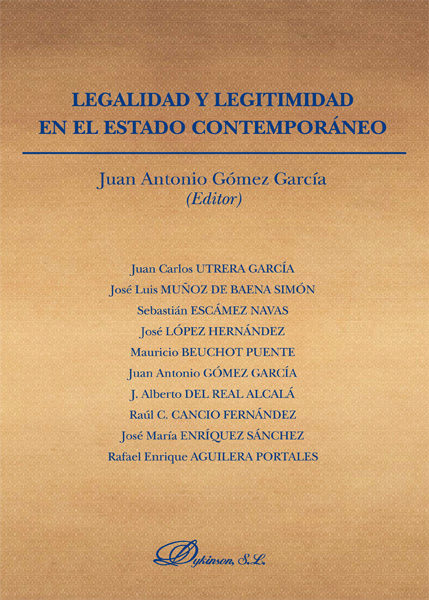 LEGALIDAD Y LEGITIMIDAD EN EL ESTADO CONTEMPORÁNEO

Juan Antonio Gómez García
(Editor)

Juan Carlos UTRERA GARCÍA
José Luis MUÑOZ DE BAENA SIMÓN
Sebastián ESCÁMEZ NAVAS
José LÓPEZ HERNÁNDEZ
Mauricio BEUCHOT PUENTE
Juan Antonio GÓMEZ GARCÍA
J. Alberto DEL REAL ALCALÁ
Raúl C. CANCIO FERNÁNDEZ
José María ENRÍQUEZ SÁNCHEZ
Rafael Enrique AGUILERA PORTALES

Dykinson, S.L.